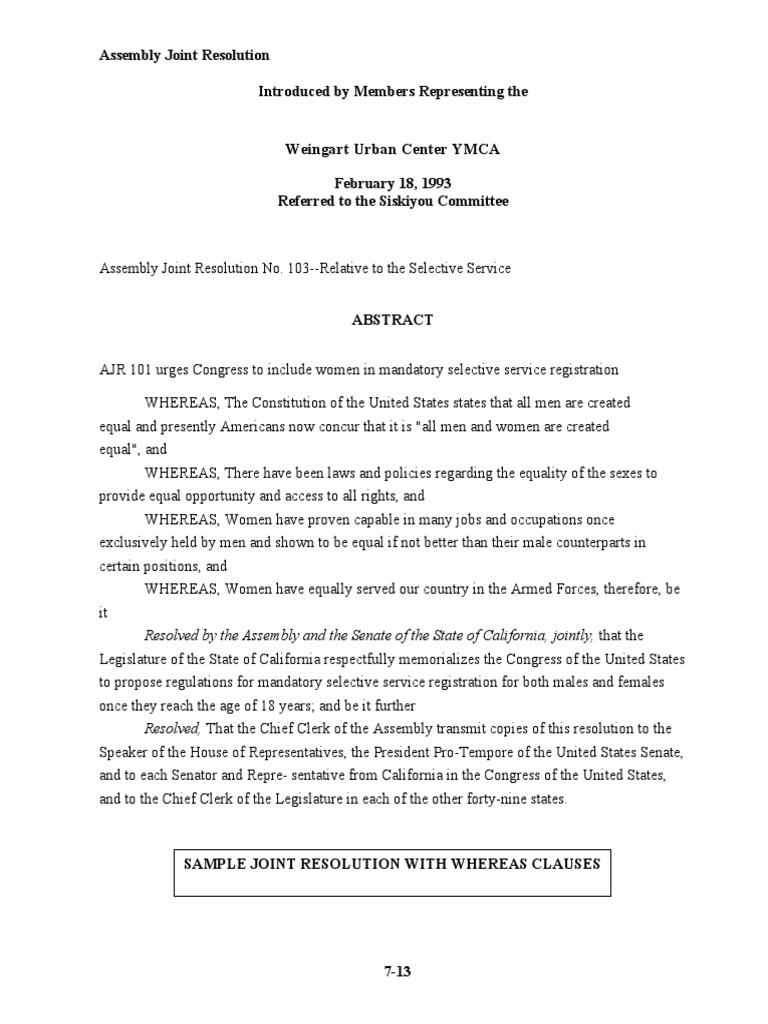 Assembly Joint Resolution

Introduced by Members Representing the

Weingart Urban Center YMCA

February 18, 1993
Referred to the Siskiyou Committee

Assembly Joint Resolution No. 103--Relative to the Selective Service

ABSTRACT

AJR 101 urges Congress to include women in mandatory selective service registration

WHEREAS, The Constitution of the United States states that all men are created equal and presently Americans now concur that it is "all men and women are created equal", and

WHEREAS, There have been laws and policies regarding the equality of the sexes to provide equal opportunity and access to all rights, and

WHEREAS, Women have proven capable in many jobs and occupations once exclusively held by men and shown to be equal if not better than their male counterparts in certain positions, and

WHEREAS, Women have equally served our country in the Armed Forces, therefore, be it

Resolved by the Assembly and the Senate of the State of California, jointly, that the Legislature of the State of California respectfully memorializes the Congress of the United States to propose regulations for mandatory selective service registration for both males and females once they reach the age of 18 years; and be it further

Resolved, That the Chief Clerk of the Assembly transmit copies of this resolution to the Speaker of the House of Representatives, the President Pro-Tempore of the United States Senate, and to each Senator and Repre- sentative from California in the Congress of the United States, and to the Chief Clerk of the Legislature in each of the other forty-nine states.

SAMPLE JOINT RESOLUTION WITH WHEREAS CLAUSES

7-13